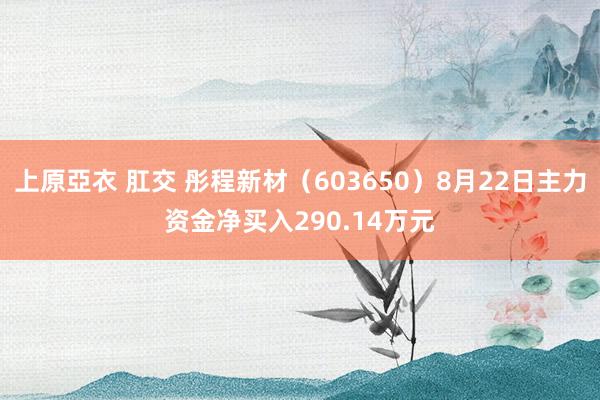 上原亞衣 肛交 彤程新材（603650）8月22日主力资金净买入290.14万元